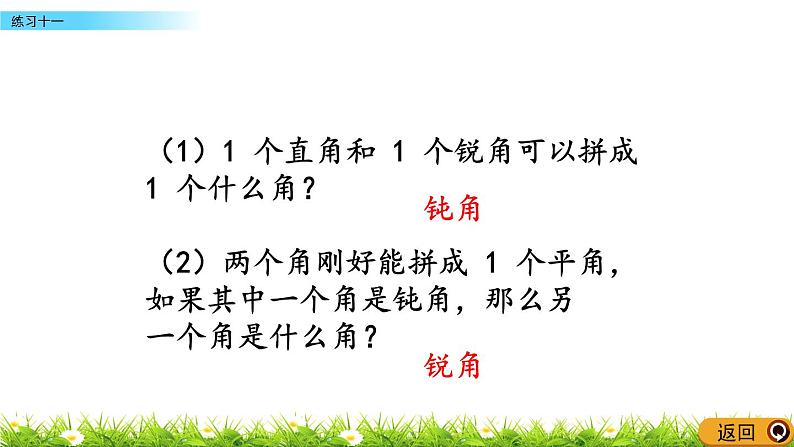 练习十一

（1）1 个直角和 1 个锐角可以拼成 1 个什么角？

钝角

（2）两个角刚好能拼成 1 个平角，如果其中一个角是钝角，那么另一个角是什么角？

锐角

返回